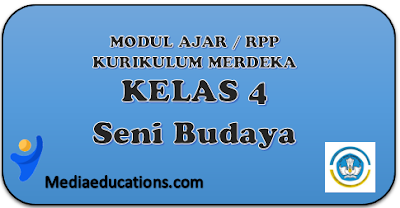 MODUL AJAR / RPP
KURIKULUM MERDEKA
KELAS 4
Seni Budaya

Mediaeducations.com